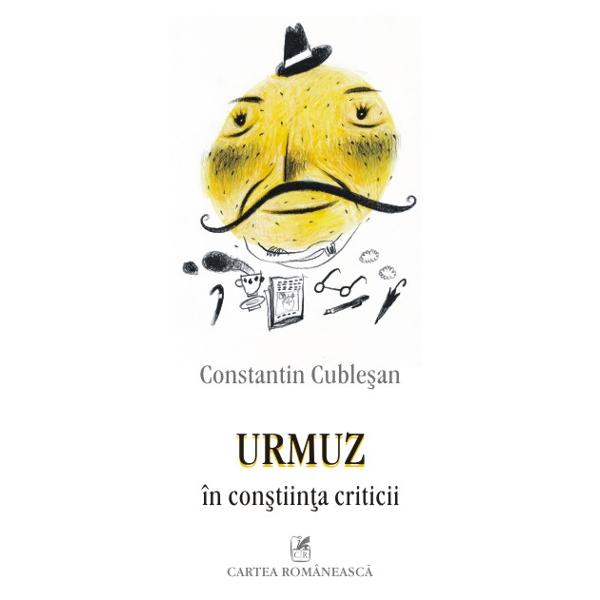 Constantin Cubleşan

URMUZ
în conştiinţa criticii

CR
CARTEA ROMÂNEASCĂ